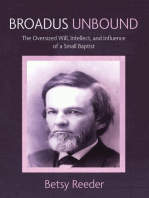 BROADUS UNBOUND

The Oversized Will, Intellect, and Influence of a Small Baptist

Betsy Reeder